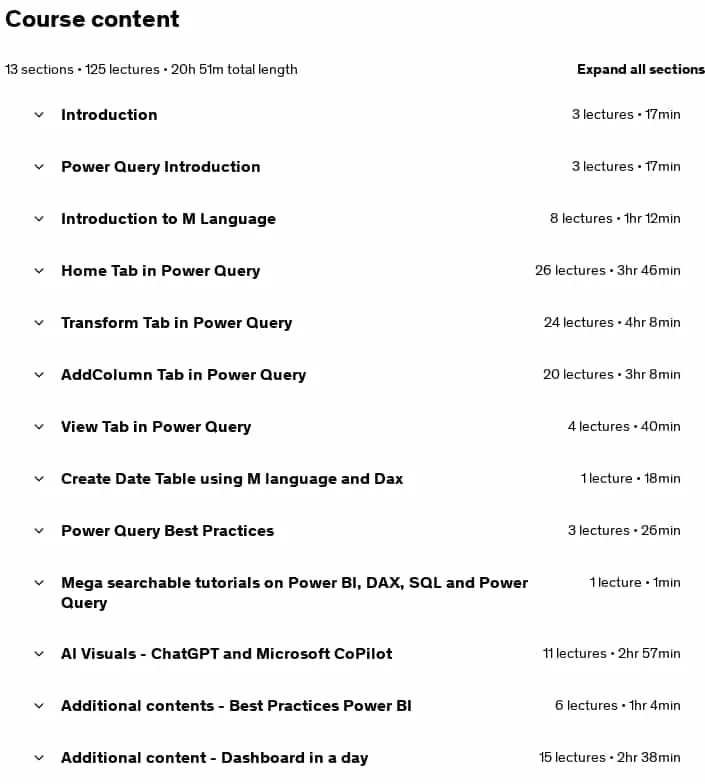 Course content

13 sections • 125 lectures • 20h 51m total length

Expand all sections

Introduction 3 lectures • 17min

Power Query Introduction 3 lectures • 17min

Introduction to M Language 8 lectures • 1hr 12min

Home Tab in Power Query 26 lectures • 3hr 46min

Transform Tab in Power Query 24 lectures • 4hr 8min

AddColumn Tab in Power Query 20 lectures • 3hr 8min

View Tab in Power Query 4 lectures • 40min

Create Date Table using M language and Dax 1 lecture • 18min

Power Query Best Practices 3 lectures • 26min

Mega searchable tutorials on Power BI, DAX, SQL and Power Query 1 lecture • 1min

AI Visuals - ChatGPT and Microsoft CoPilot 11 lectures • 2hr 57min

Additional contents - Best Practices Power BI 6 lectures • 1hr 4min

Additional content - Dashboard in a day 15 lectures • 2hr 38min